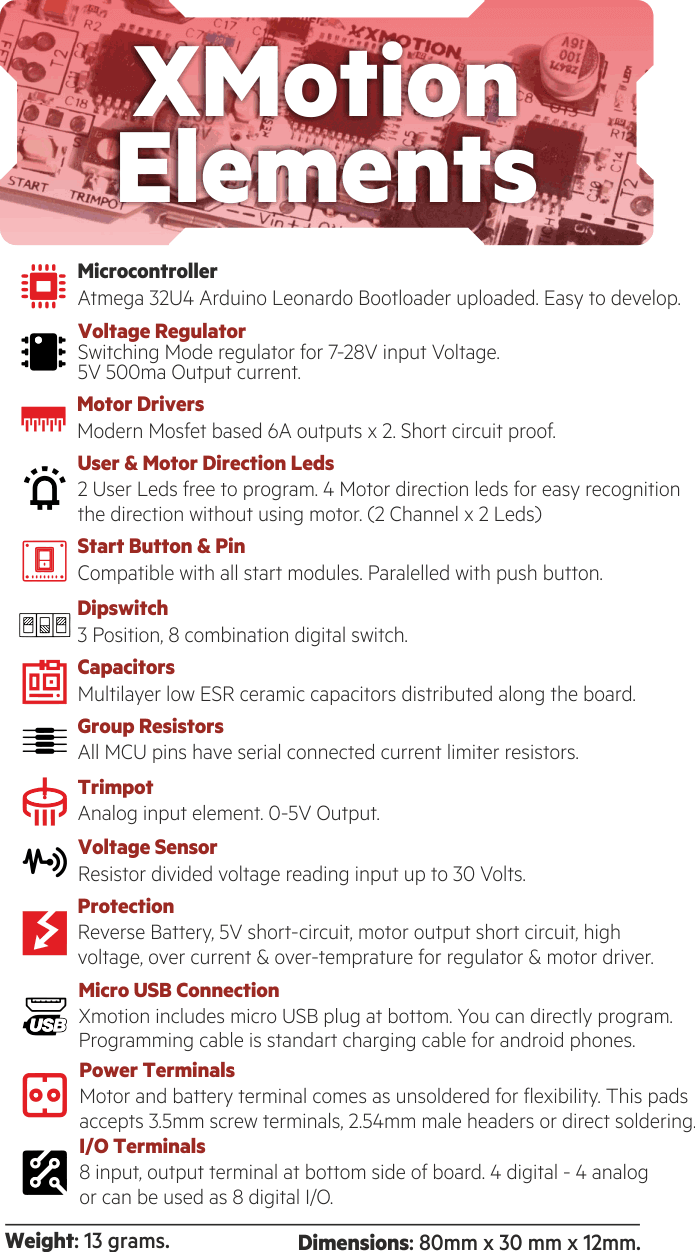 XMotion Elements

Microcontroller
Atmega 32U4 Arduino Leonardo Bootloader uploaded. Easy to develop.

Voltage Regulator
Switching Mode regulator for 7-28V input Voltage.
5V 500ma Output current.

Motor Drivers
Modern Mosfet based 6A outputs x 2. Short circuit proof.

User & Motor Direction Leds
2 User Leds free to program. 4 Motor direction leds for easy recognition the direction without using motor. (2 Channel x 2 Leds)

Start Button & Pin
Compatible with all start modules. Paralelled with push button.

Dipswitch
3 Position, 8 combination digital switch.

Capacitors
Multilayer low ESR ceramic capacitors distributed along the board.

Group Resistors
All MCU pins have serial connected current limiter resistors.

Trimpot
Analog input element. 0-5V Output.

Voltage Sensor
Resistor divided voltage reading input up to 30 Volts.

Protection
Reverse Battery, 5V short-circuit, motor output short circuit, high voltage, over current & over-temprature for regulator & motor driver.

Micro USB Connection
Xmotion includes micro USB plug at bottom. You can directly program. Programming cable is standart charging cable for android phones.

Power Terminals
Motor and battery terminal comes as unsoldered for flexibility. This pads accepts 3.5mm screw terminals, 2.54mm male headers or direct soldering.

I/O Terminals
8 input, output terminal at bottom side of board. 4 digital - 4 analog or can be used as 8 digital I/O.

Weight: 13 grams.
Dimensions: 80mm x 30 mm x 12mm.